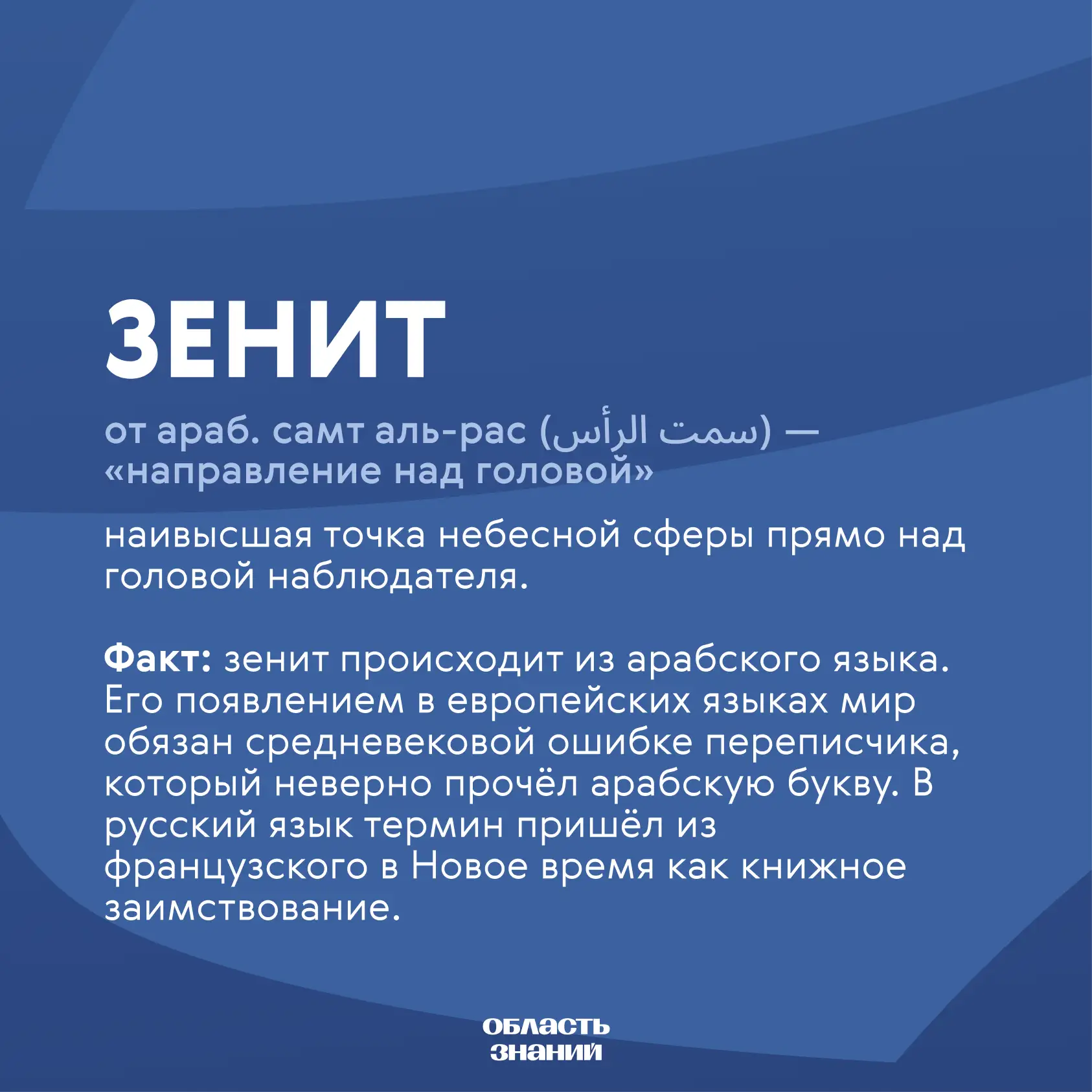 ЗЕНИТ

от араб. самт аль-рас (سمت الرأس) — «направление над головой»

наивысшая точка небесной сферы прямо над головой наблюдателя.

Факт: зенит происходит из арабского языка. Его появлением в европейских языках мир обязан средневековой ошибке переписчика, который неверно прочёл арабскую букву. В русский язык термин пришёл из французского в Новое время как книжное заимствование.

ОБЛАСТЬ ЗНАНИЙ